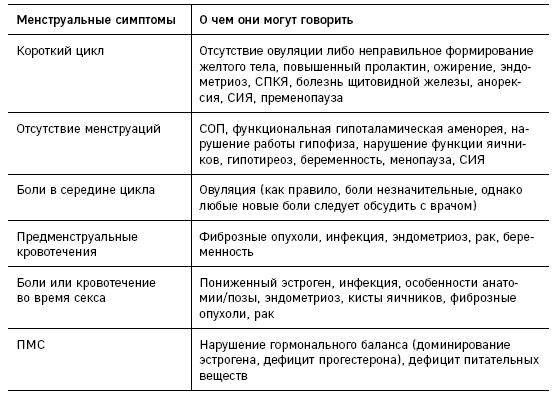 | Менструальные симптомы | О чем они могут говорить |
|---|---|
| Короткий цикл | Отсутствие овуляции либо неправильное формирование желтого тела, повышенный пролактин, ожирение, эндометриоз, СПКЯ, болезнь щитовидной железы, анорексия, СИЯ, пременопауза |
| Отсутствие менструаций | СОП, функциональная гипоталамическая аменорея, нарушение работы гипофиза, нарушение функции яичников, гипотиреоз, беременность, менопауза, СИЯ |
| Боли в середине цикла | Овуляция (как правило, боли незначительные, однако любые новые боли следует обсудить с врачом) |
| Предменструальные кровотечения | Фиброзные опухоли, инфекция, эндометриоз, рак, беременность |
| Боли или кровотечение во время секса | Пониженный эстроген, инфекция, особенности анатомии/позы, эндометриоз, кисты яичников, фиброзные опухоли, рак |
| ПМС | Нарушение гормонального баланса (доминирование эстрогена, дефицит прогестерона), дефицит питательных веществ |